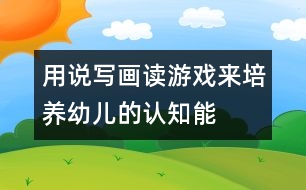 用说写画读游戏来培养幼儿的认知能